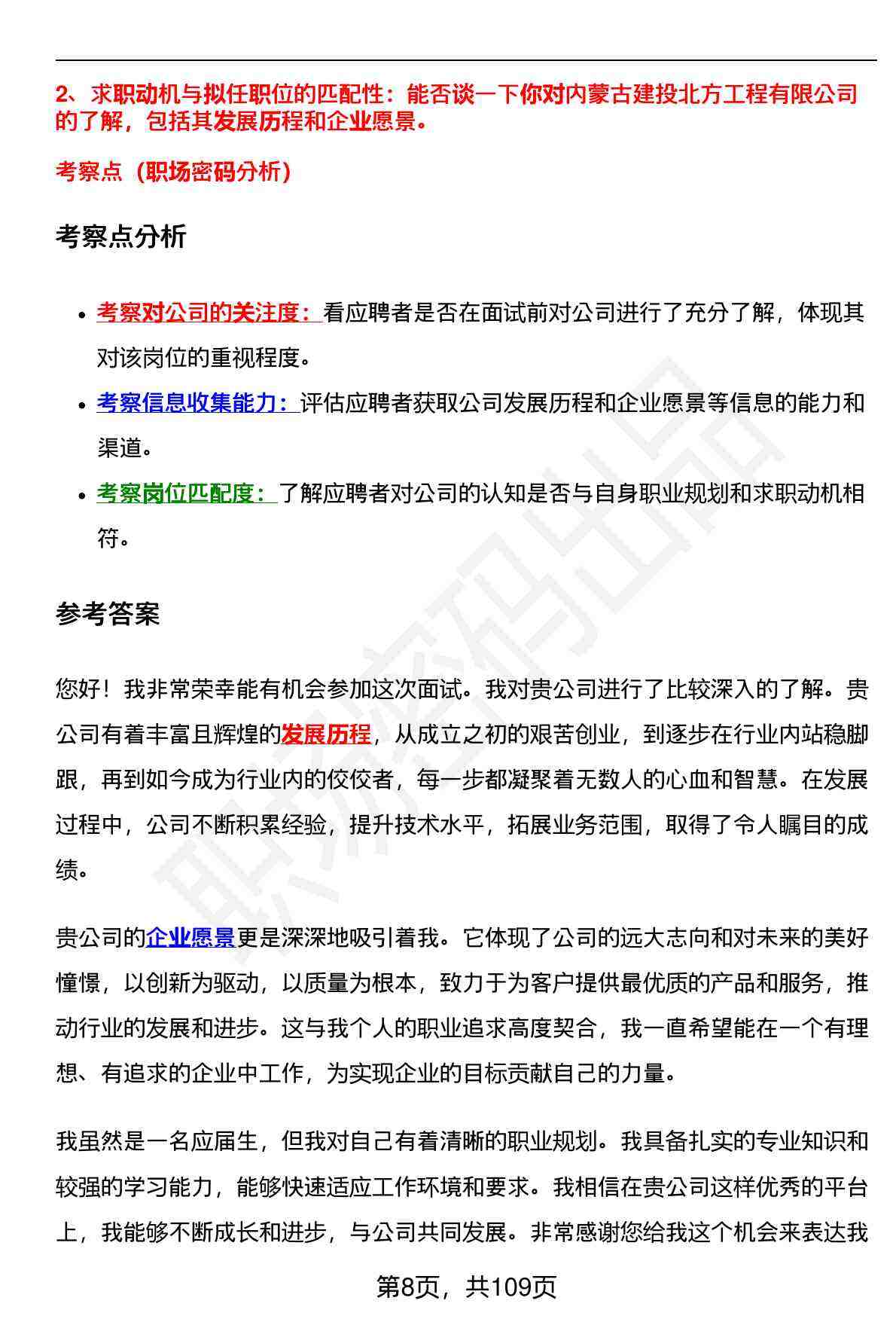 2、求职动机与拟任职位的匹配性：能否谈一下你对内蒙古建投北方工程有限公司的了解，包括其发展历程和企业愿景。

考察点（职场密码分析）

考察点分析

- 考察对公司的关注度：看应聘者是否在面试前对公司进行了充分了解，体现其对该岗位的重视程度。
- 考察信息收集能力：评估应聘者获取公司发展历程和企业愿景等信息的能力和渠道。
- 考察岗位匹配度：了解应聘者对公司的认知是否与自身职业规划和求职动机相符。

参考答案

您好！我非常荣幸能有机会参加这次面试。我对贵公司进行了比较深入的了解。贵公司有着丰富且辉煌的发展历程，从成立之初的艰苦创业，到逐步在行业内站稳脚跟，再到如今成为行业内的佼佼者，每一步都凝聚着无数人的心血和智慧。在发展过程中，公司不断积累经验，提升技术水平，拓展业务范围，取得了令人瞩目的成绩。

贵公司的企业愿景更是深深地吸引着我。它体现了公司的远大志向和对未来的美好憧憬，以创新为驱动，以质量为根本，致力于为客户提供最优质的产品和服务，推动行业的发展和进步。这与我个人的职业追求高度契合，我一直希望能在一个有理想、有追求的企业中工作，为实现企业的目标贡献自己的力量。

我虽然是一名应届生，但我对自己有着清晰的职业规划。我具备扎实的专业知识和较强的学习能力，能够快速适应工作环境和要求。我相信在贵公司这样优秀的平台上，我能够不断成长和进步，与公司共同发展。非常感谢您给我这个机会来表达我

第8页，共109页